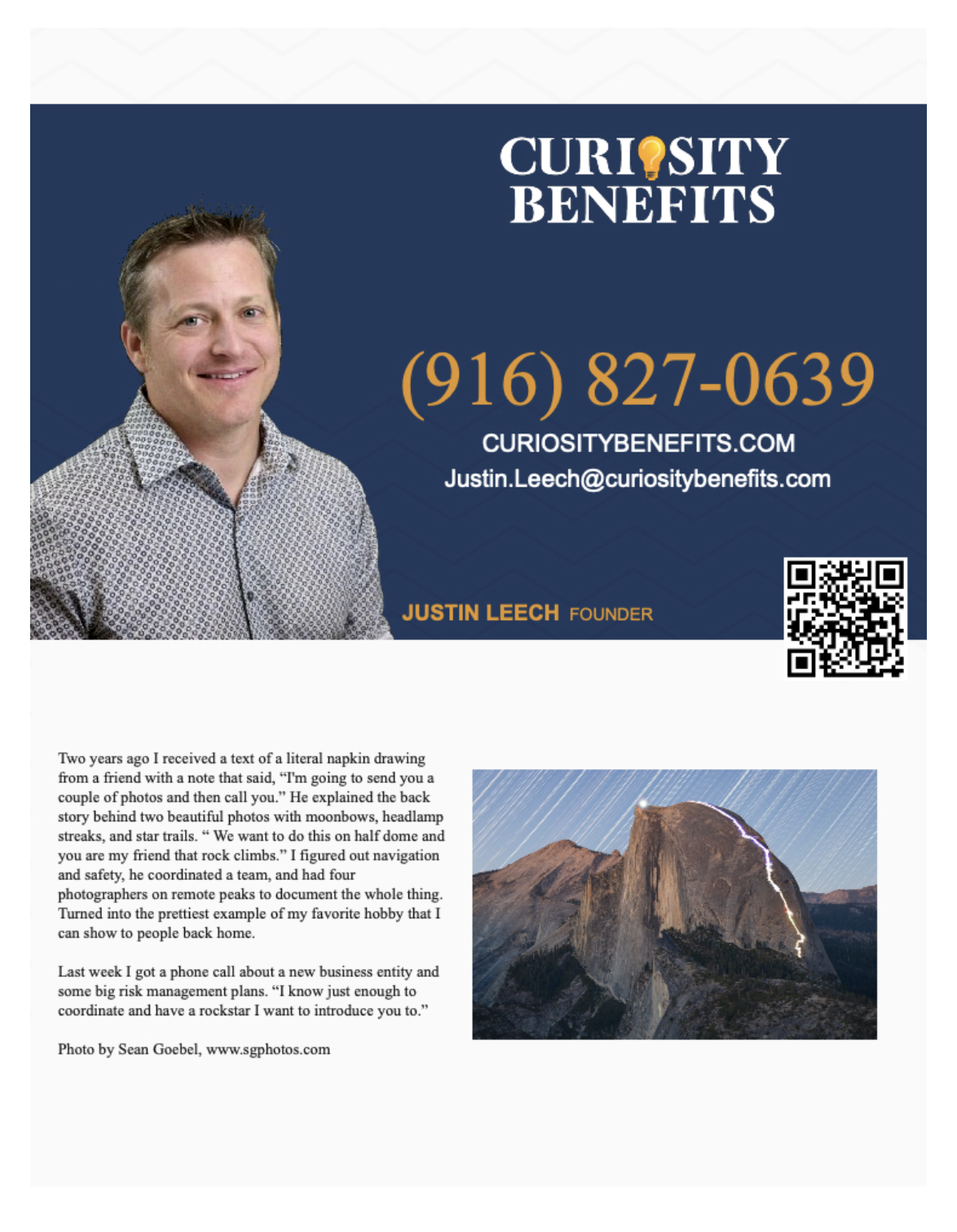 CURIOSITY
BENEFITS

(916) 827-0639

CURIOSITYBENEFITS.COM
Justin.Leech@curiositybenefits.com

JUSTIN LEECH FOUNDER

Two years ago I received a text of a literal napkin drawing from a friend with a note that said, "I'm going to send you a couple of photos and then call you." He explained the back story behind two beautiful photos with moonbows, headlamp streaks, and star trails. " We want to do this on half dome and you are my friend that rock climbs." I figured out navigation and safety, he coordinated a team, and had four photographers on remote peaks to document the whole thing. Turned into the prettiest example of my favorite hobby that I can show to people back home.

Last week I got a phone call about a new business entity and some big risk management plans. "I know just enough to coordinate and have a rockstar I want to introduce you to."

Photo by Sean Goebel, www.sgphotos.com